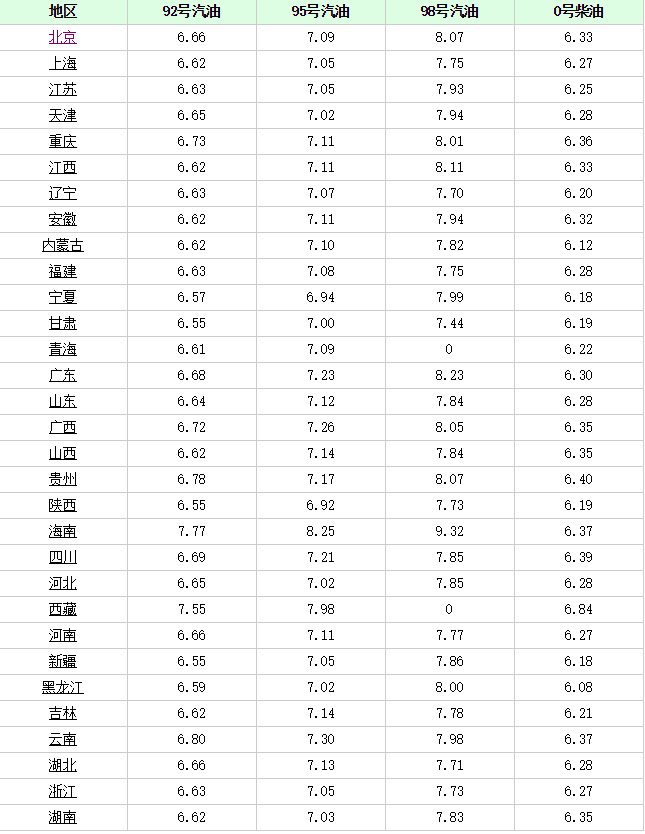 | 地区 | 92号汽油 | 95号汽油 | 98号汽油 | 0号柴油 |
|---|---|---|---|---|
| 北京 | 6.66 | 7.09 | 8.07 | 6.33 |
| 上海 | 6.62 | 7.05 | 7.75 | 6.27 |
| 江苏 | 6.63 | 7.05 | 7.93 | 6.25 |
| 天津 | 6.65 | 7.02 | 7.94 | 6.28 |
| 重庆 | 6.73 | 7.11 | 8.01 | 6.36 |
| 江西 | 6.62 | 7.11 | 8.11 | 6.33 |
| 辽宁 | 6.63 | 7.07 | 7.70 | 6.20 |
| 安徽 | 6.62 | 7.11 | 7.94 | 6.32 |
| 内蒙古 | 6.62 | 7.10 | 7.82 | 6.12 |
| 福建 | 6.63 | 7.08 | 7.75 | 6.28 |
| 宁夏 | 6.57 | 6.94 | 7.99 | 6.18 |
| 甘肃 | 6.55 | 7.00 | 7.44 | 6.19 |
| 青海 | 6.61 | 7.09 | 0 | 6.22 |
| 广东 | 6.68 | 7.23 | 8.23 | 6.30 |
| 山东 | 6.64 | 7.12 | 7.84 | 6.28 |
| 广西 | 6.72 | 7.26 | 8.05 | 6.35 |
| 山西 | 6.62 | 7.14 | 7.84 | 6.35 |
| 贵州 | 6.78 | 7.17 | 8.07 | 6.40 |
| 陕西 | 6.55 | 6.92 | 7.73 | 6.19 |
| 海南 | 7.77 | 8.25 | 9.32 | 6.37 |
| 四川 | 6.69 | 7.21 | 7.85 | 6.39 |
| 河北 | 6.65 | 7.02 | 7.85 | 6.28 |
| 西藏 | 7.55 | 7.98 | 0 | 6.84 |
| 河南 | 6.66 | 7.11 | 7.77 | 6.27 |
| 新疆 | 6.55 | 7.05 | 7.86 | 6.18 |
| 黑龙江 | 6.59 | 7.02 | 8.00 | 6.08 |
| 吉林 | 6.62 | 7.14 | 7.78 | 6.21 |
| 云南 | 6.80 | 7.30 | 7.98 | 6.37 |
| 湖北 | 6.66 | 7.13 | 7.71 | 6.28 |
| 浙江 | 6.63 | 7.05 | 7.73 | 6.27 |
| 湖南 | 6.62 | 7.03 | 7.83 | 6.35 |